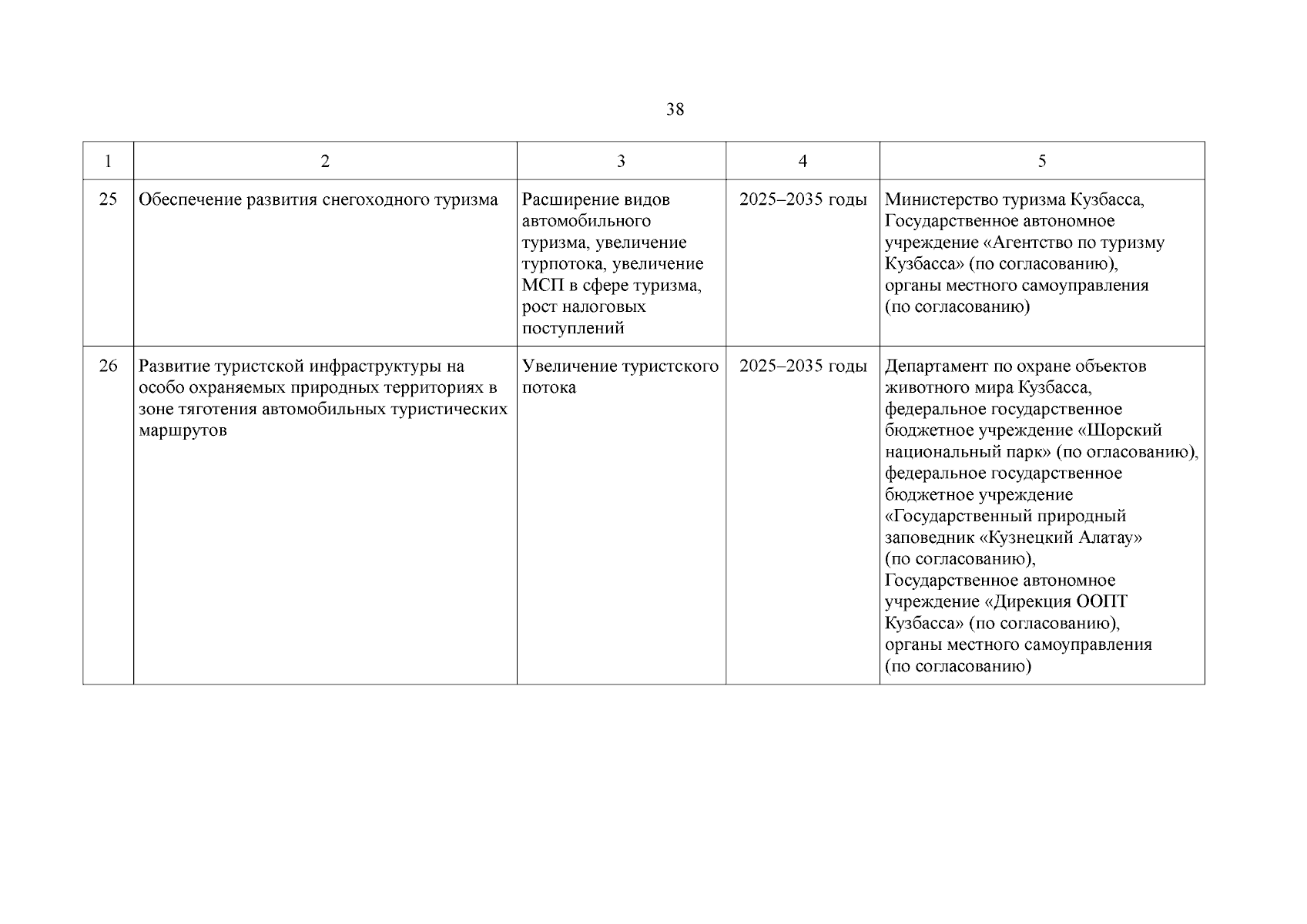 38

| 1 | 2 | 3 | 4 | 5 |
|---|---|---|---|---|
| 25 | Обеспечение развития снегоходного туризма | Расширение видов автомобильного туризма, увеличение турпотока, увеличение МСП в сфере туризма, рост налоговых поступлений | 2025–2035 годы | Министерство туризма Кузбасса, Государственное автономное учреждение «Агентство по туризму Кузбасса» (по согласованию), органы местного самоуправления (по согласованию) |
| 26 | Развитие туристской инфраструктуры на особо охраняемых природных территориях в зоне тяготения автомобильных туристических маршрутов | Увеличение туристского потока | 2025–2035 годы | Департамент по охране объектов животного мира Кузбасса, федеральное государственное бюджетное учреждение «Шорский национальный парк» (по огласованию), федеральное государственное бюджетное учреждение «Государственный природный заповедник «Кузнецкий Алатау» (по согласованию), Государственное автономное учреждение «Дирекция ООПТ Кузбасса» (по согласованию), органы местного самоуправления (по согласованию) |